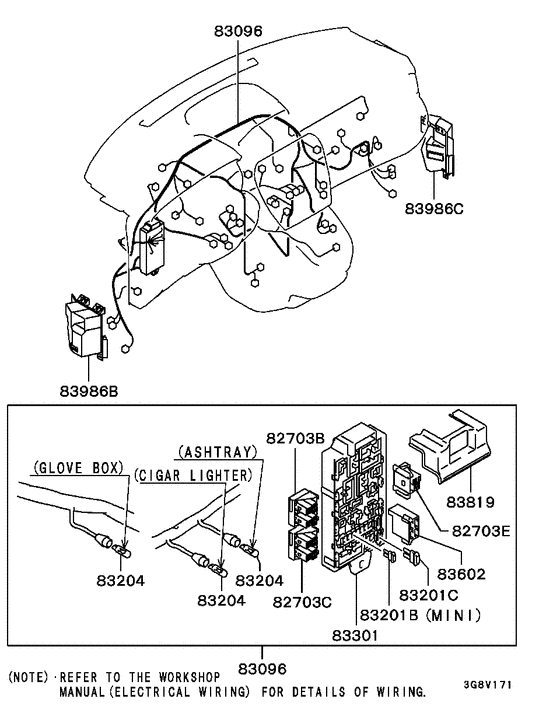 83096

83986C

83986B

(GLOVE BOX)

(ASHTRAY)

(CIGAR LIGHTER)

82703B

83819

82703E

83602

83201C

83201B (MINI)

83301

82703C

83204

83204

83204

83096

(NOTE) ·REFER TO THE WORKSHOP MANUAL(ELECTRICAL WIRING) FOR DETAILS OF WIRING.

3G8V171